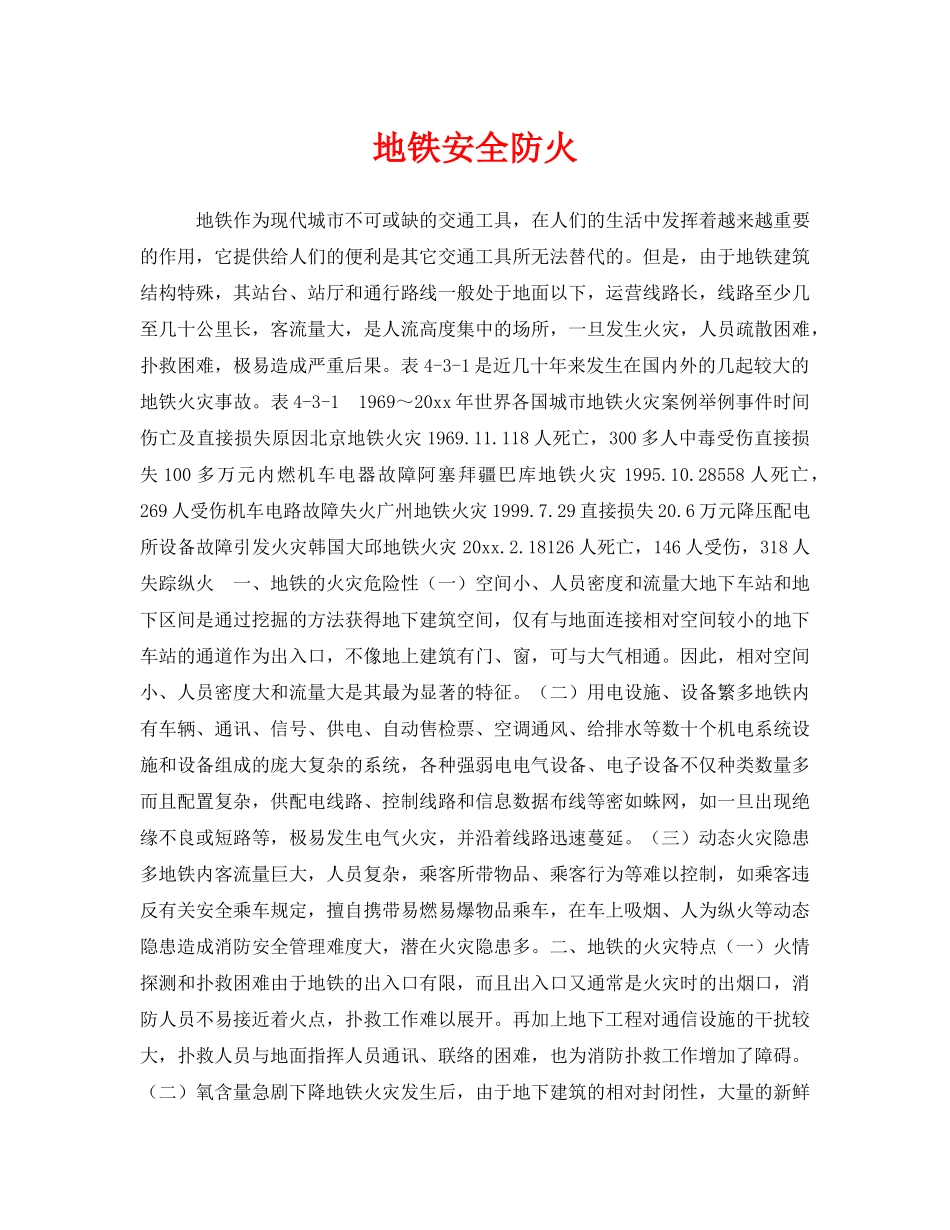 地铁安全防火

地铁作为现代城市不可或缺的交通工具，在人们的生活中发挥着越来越重要的作用，它提供给人们的便利是其它交通工具所无法替代的。但是，由于地铁建筑结构特殊，其站台、站厅和通行路线一般处于地面以下，运营线路长，线路至少几至几十公里长，客流量大，是人流高度集中的场所，一旦发生火灾，人员疏散困难，扑救困难，极易造成严重后果。表 4-3-1 是近几十年来发生在国内外的几起较大的地铁火灾事故。表 4-3-1　1969～20xx 年世界各国城市地铁火灾案例举例事件时间伤亡及直接损失原因北京地铁火灾 1969.11.118 人死亡，300 多人中毒受伤直接损失 100 多万元内燃机车电器故障阿塞拜疆巴库地铁火灾 1995.10.28558 人死亡，269 人受伤机车电路故障失火广州地铁火灾 1999.7.29 直接损失 20.6 万元降压配电所设备故障引发火灾韩国大邱地铁火灾 20xx.2.18126 人死亡，146 人受伤，318 人失踪纵火　一、地铁的火灾危险性（一）空间小、人员密度和流量大地下车站和地下区间是通过挖掘的方法获得地下建筑空间，仅有与地面连接相对空间较小的地下车站的通道作为出入口，不像地上建筑有门、窗，可与大气相通。因此，相对空间小、人员密度大和流量大是其最为显著的特征。（二）用电设施、设备繁多地铁内有车辆、通讯、信号、供电、自动售检票、空调通风、给排水等数十个机电系统设施和设备组成的庞大复杂的系统，各种强弱电电气设备、电子设备不仅种类数量多而且配置复杂，供配电线路、控制线路和信息数据布线等密如蛛网，如一旦出现绝缘不良或短路等，极易发生电气火灾，并沿着线路迅速蔓延。（三）动态火灾隐患多地铁内客流量巨大，人员复杂，乘客所带物品、乘客行为等难以控制，如乘客违反有关安全乘车规定，擅自携带易燃易爆物品乘车，在车上吸烟、人为纵火等动态隐患造成消防安全管理难度大，潜在火灾隐患多。二、地铁的火灾特点（一）火情探测和扑救困难由于地铁的出入口有限，而且出入口又通常是火灾时的出烟口，消防人员不易接近着火点，扑救工作难以展开。再加上地下工程对通信设施的干扰较大，扑救人员与地面指挥人员通讯、联络的困难，也为消防扑救工作增加了障碍。（二）氧含量急剧下降地铁火灾发生后，由于地下建筑的相对封闭性，大量的新鲜